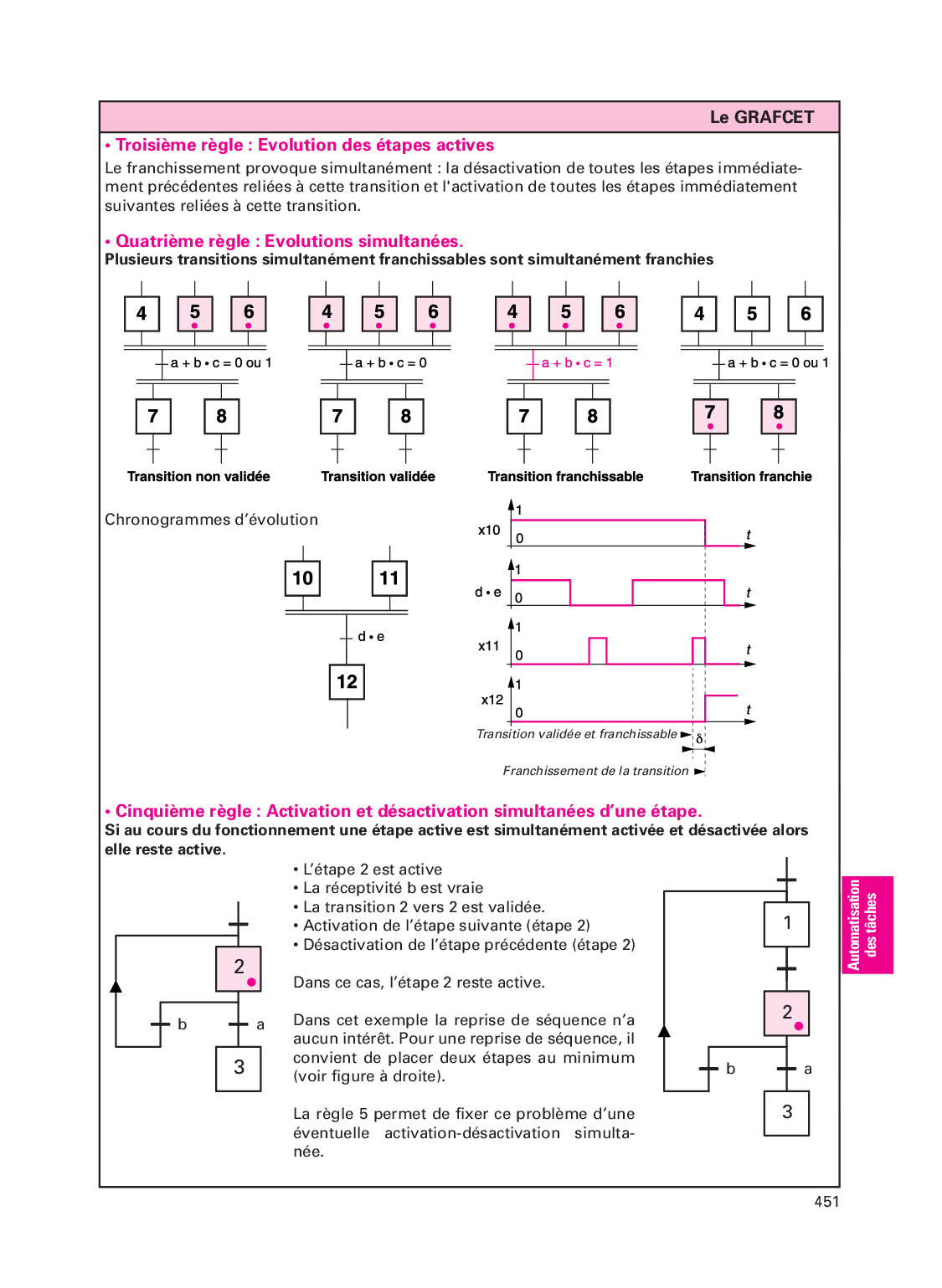 Le GRAFCET

• Troisième règle : Evolution des étapes actives

Le franchissement provoque simultanément : la désactivation de toutes les étapes immédiatement précédentes reliées à cette transition et l'activation de toutes les étapes immédiatement suivantes reliées à cette transition.

• Quatrième règle : Evolutions simultanées.

Plusieurs transitions simultanément franchissables sont simultanément franchies

4 5 6
a + b • c = 0 ou 1
7 8
Transition non validée

4 5 6
a + b • c = 0
7 8
Transition validée

4 5 6
a + b • c = 1
7 8
Transition franchissable

4 5 6
a + b • c = 0 ou 1
7 8
Transition franchie

Chronogrammes d'évolution

10 11
d • e
12

x10 1 0 t
d • e 1 0 t
x11 1 0 t
x12 1 0 t
Transition validée et franchissable
δ
Franchissement de la transition

• Cinquième règle : Activation et désactivation simultanées d'une étape.

Si au cours du fonctionnement une étape active est simultanément activée et désactivée alors elle reste active.

2
b a
3

• L'étape 2 est active
• La réceptivité b est vraie
• La transition 2 vers 2 est validée.
• Activation de l'étape suivante (étape 2)
• Désactivation de l'étape précédente (étape 2)

Dans ce cas, l'étape 2 reste active.

Dans cet exemple la reprise de séquence n'a aucun intérêt. Pour une reprise de séquence, il convient de placer deux étapes au minimum (voir figure à droite).

La règle 5 permet de fixer ce problème d'une éventuelle activation-désactivation simultanée.

1
2
b a
3

Automatisation des tâches

451